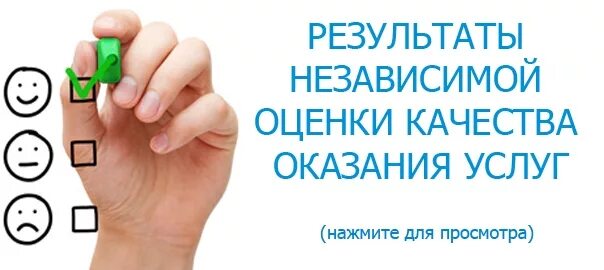 РЕЗУЛЬТАТЫ НЕЗАВИСИМОЙ ОЦЕНКИ КАЧЕСТВА ОКАЗАНИЯ УСЛУГ

(нажмите для просмотра)